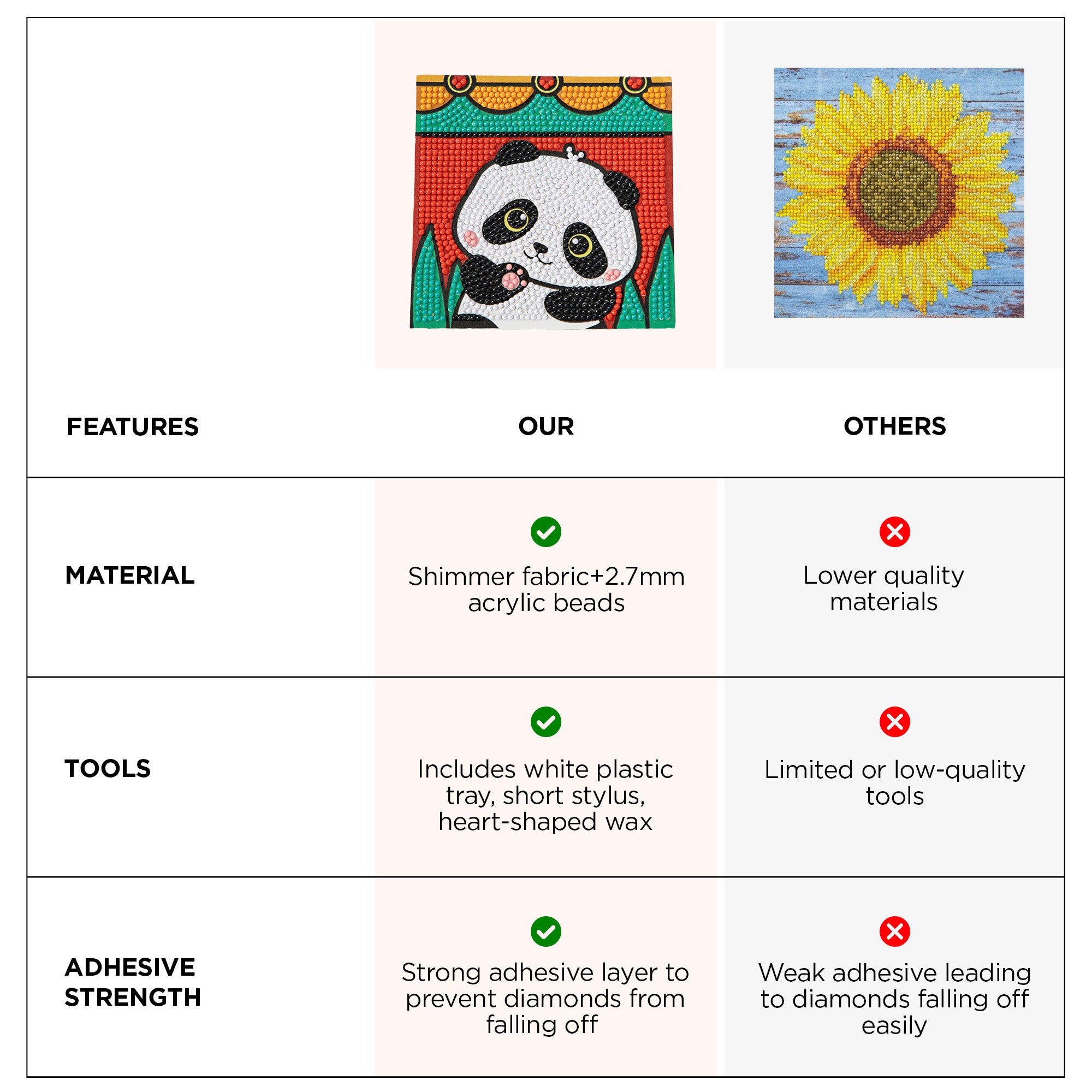 | FEATURES | OUR | OTHERS |
|---|---|---|
| MATERIAL | Shimmer fabric+2.7mm acrylic beads | Lower quality materials |
| TOOLS | Includes white plastic tray, short stylus, heart-shaped wax | Limited or low-quality tools |
| ADHESIVE STRENGTH | Strong adhesive layer to prevent diamonds from falling off | Weak adhesive leading to diamonds falling off easily |